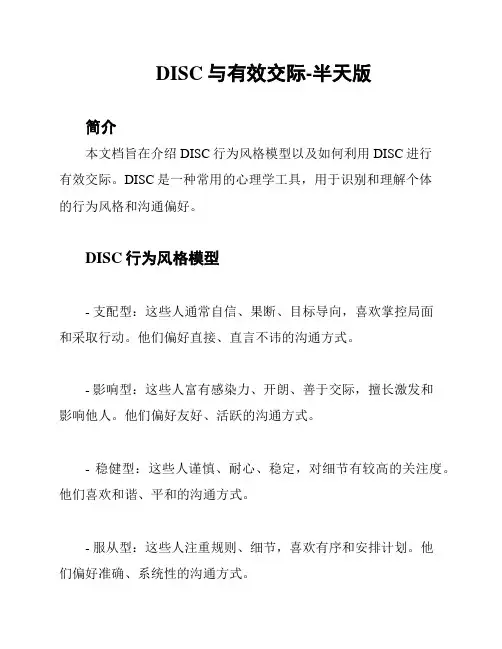 DISC 与有效交际-半天版

简介

本文档旨在介绍 DISC 行为风格模型以及如何利用 DISC 进行有效交际。DISC 是一种常用的心理学工具，用于识别和理解个体的行为风格和沟通偏好。

DISC 行为风格模型

- 支配型：这些人通常自信、果断、目标导向，喜欢掌控局面和采取行动。他们偏好直接、直言不讳的沟通方式。

- 影响型：这些人富有感染力、开朗、善于交际，擅长激发和影响他人。他们偏好友好、活跃的沟通方式。

- 稳健型：这些人谨慎、耐心、稳定，对细节有较高的关注度。他们喜欢和谐、平和的沟通方式。

- 服从型：这些人注重规则、细节，喜欢有序和安排计划。他们偏好准确、系统性的沟通方式。